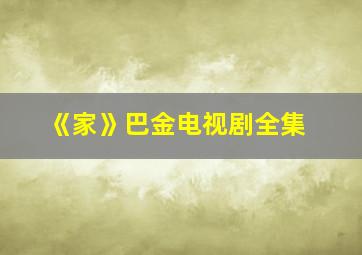 《家》巴金电视剧全集